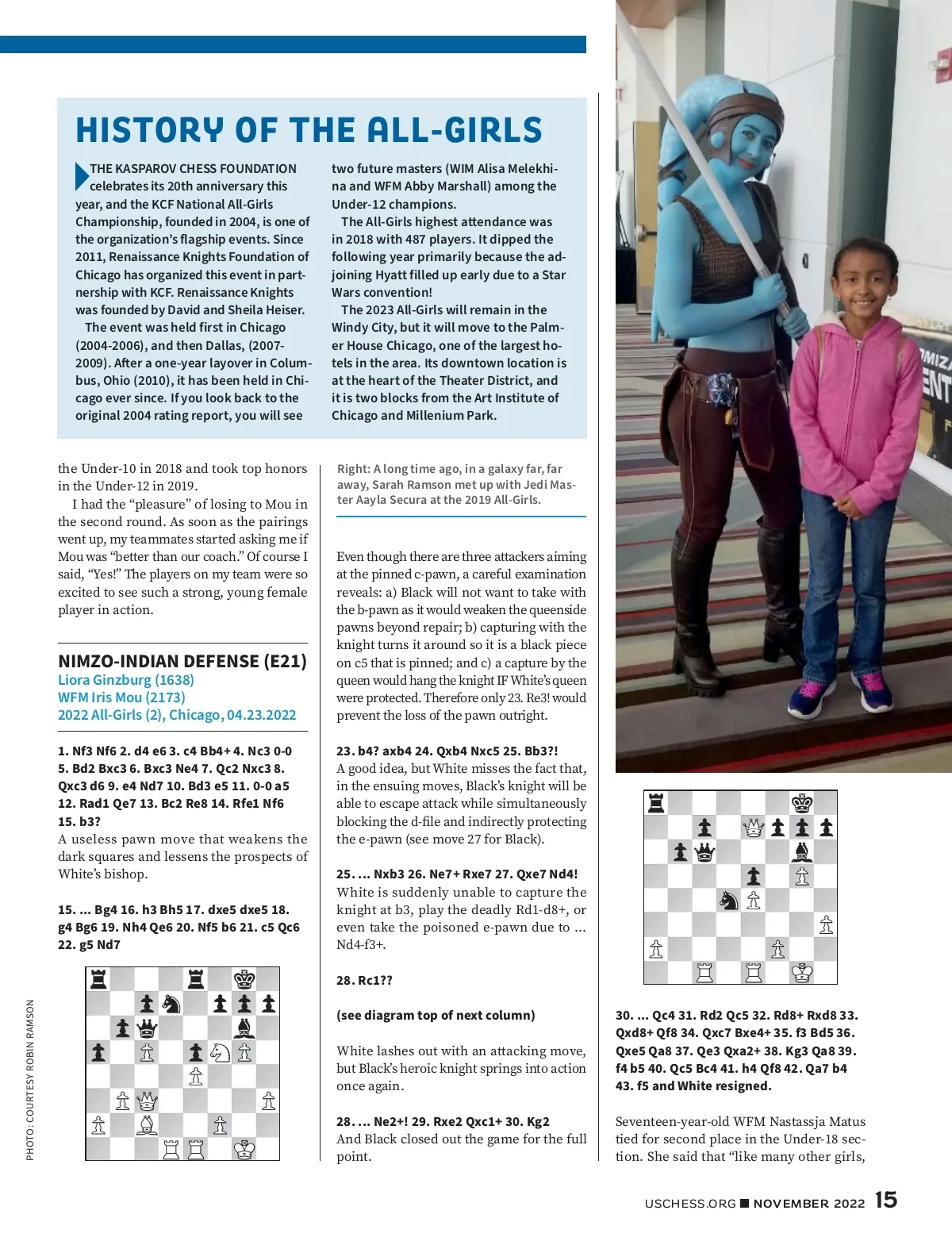 HISTORY OF THE ALL-GIRLS

THE KASPAROV CHESS FOUNDATION celebrates its 20th anniversary this year, and the KCF National All-Girls Championship, founded in 2004, is one of the organization's flagship events. Since 2011, Renaissance Knights Foundation of Chicago has organized this event in partnership with KCF. Renaissance Knights was founded by David and Sheila Heiser.

The event was held first in Chicago (2004-2006), and then Dallas, (2007-2009). After a one-year layover in Columbus, Ohio (2010), it has been held in Chicago ever since. If you look back to the original 2004 rating report, you will see two future masters (WIM Alisa Melekhina and WFM Abby Marshall) among the Under-12 champions.

The All-Girls highest attendance was in 2018 with 487 players. It dipped the following year primarily because the adjoining Hyatt filled up early due to a Star Wars convention!

The 2023 All-Girls will remain in the Windy City, but it will move to the Palmer House Chicago, one of the largest hotels in the area. Its downtown location is at the heart of the Theater District, and it is two blocks from the Art Institute of Chicago and Millenium Park.

the Under-10 in 2018 and took top honors in the Under-12 in 2019.

I had the "pleasure" of losing to Mou in the second round. As soon as the pairings went up, my teammates started asking me if Mou was "better than our coach." Of course I said, "Yes!" The players on my team were so excited to see such a strong, young female player in action.

NIMZO-INDIAN DEFENSE (E21)
Liora Ginzburg (1638)
WFM Iris Mou (2173)
2022 All-Girls (2), Chicago, 04.23.2022

1. Nf3 Nf6 2. d4 e6 3. c4 Bb4+ 4. Nc3 0-0 5. Bd2 Bxc3 6. Bxc3 Ne4 7. Qc2 Nxc3 8. Qxc3 d6 9. e4 Nd7 10. Bd3 e5 11. 0-0 a5 12. Rad1 Qe7 13. Bc2 Re8 14. Rfe1 Nf6 15. b3?
A useless pawn move that weakens the dark squares and lessens the prospects of White's bishop.

15. ... Bg4 16. h3 Bh5 17. dxe5 dxe5 18. g4 Bg6 19. Nh4 Qe6 20. Nf5 b6 21. c5 Qc6 22. g5 Nd7

PHOTO: COURTESY ROBIN RAMSON

Right: A long time ago, in a galaxy far, far away, Sarah Ramson met up with Jedi Master Aayla Secura at the 2019 All-Girls.

Even though there are three attackers aiming at the pinned c-pawn, a careful examination reveals: a) Black will not want to take with the b-pawn as it would weaken the queenside pawns beyond repair; b) capturing with the knight turns it around so it is a black piece on c5 that is pinned; and c) a capture by the queen would hang the knight IF White's queen were protected. Therefore only 23. Re3! would prevent the loss of the pawn outright.

23. b4? axb4 24. Qxb4 Nxc5 25. Bb3?!
A good idea, but White misses the fact that, in the ensuing moves, Black's knight will be able to escape attack while simultaneously blocking the d-file and indirectly protecting the e-pawn (see move 27 for Black).

25. ... Nxb3 26. Ne7+ Rxe7 27. Qxe7 Nd4!
White is suddenly unable to capture the knight at b3, play the deadly Rd1-d8+, or even take the poisoned e-pawn due to ... Nd4-f3+.

28. Rc1??

(see diagram top of next column)

White lashes out with an attacking move, but Black's heroic knight springs into action once again.

28. ... Ne2+! 29. Rxe2 Qxc1+ 30. Kg2
And Black closed out the game for the full point.

30. ... Qc4 31. Rd2 Qc5 32. Rd8+ Rxd8 33. Qxd8+ Qf8 34. Qxc7 Bxe4+ 35. f3 Bd5 36. Qxe5 Qa8 37. Qe3 Qxa2+ 38. Kg3 Qa8 39. f4 b5 40. Qc5 Bc4 41. h4 Qf8 42. Qa7 b4 43. f5 and White resigned.

Seventeen-year-old WFM Nastassja Matus tied for second place in the Under-18 section. She said that "like many other girls,

USCHESS.ORG ■ NOVEMBER 2022 15